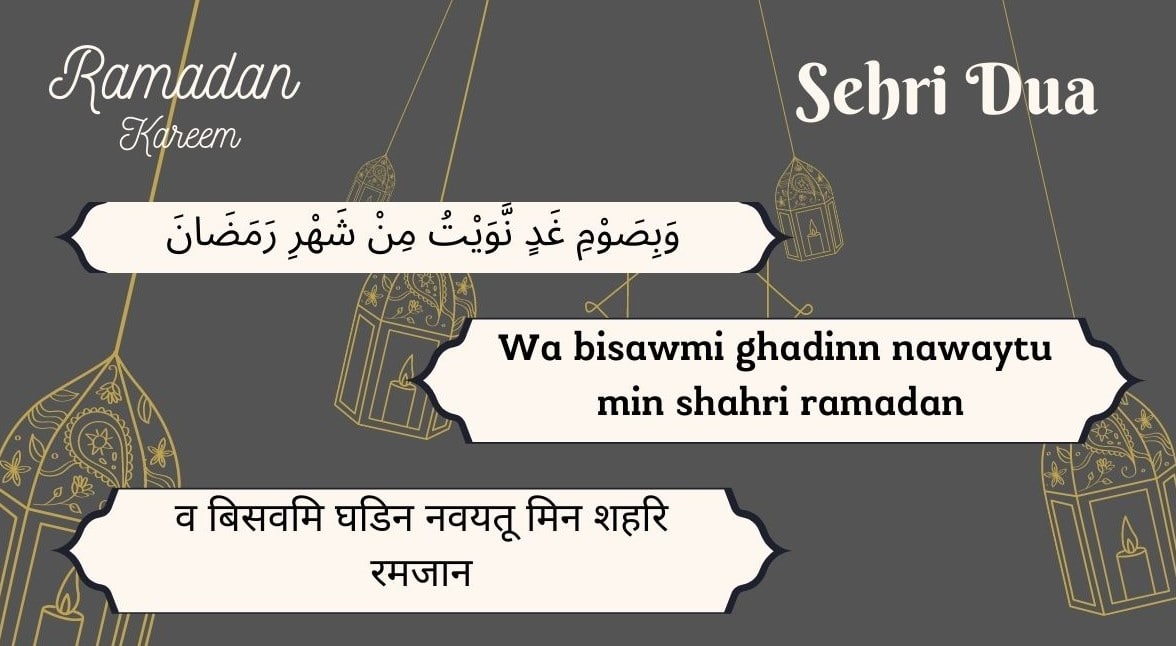 Ramadan
Kareem

Sehri Dua

وَبِصَوْمِ غَدٍ نَّوَيْتُ مِنْ شَهْرِ رَمَضَانَ

Wa bisawmi ghadinn nawaytu min shahri ramadan

व बिसवमि घडिन नवयतू मिन शहरि रमजान